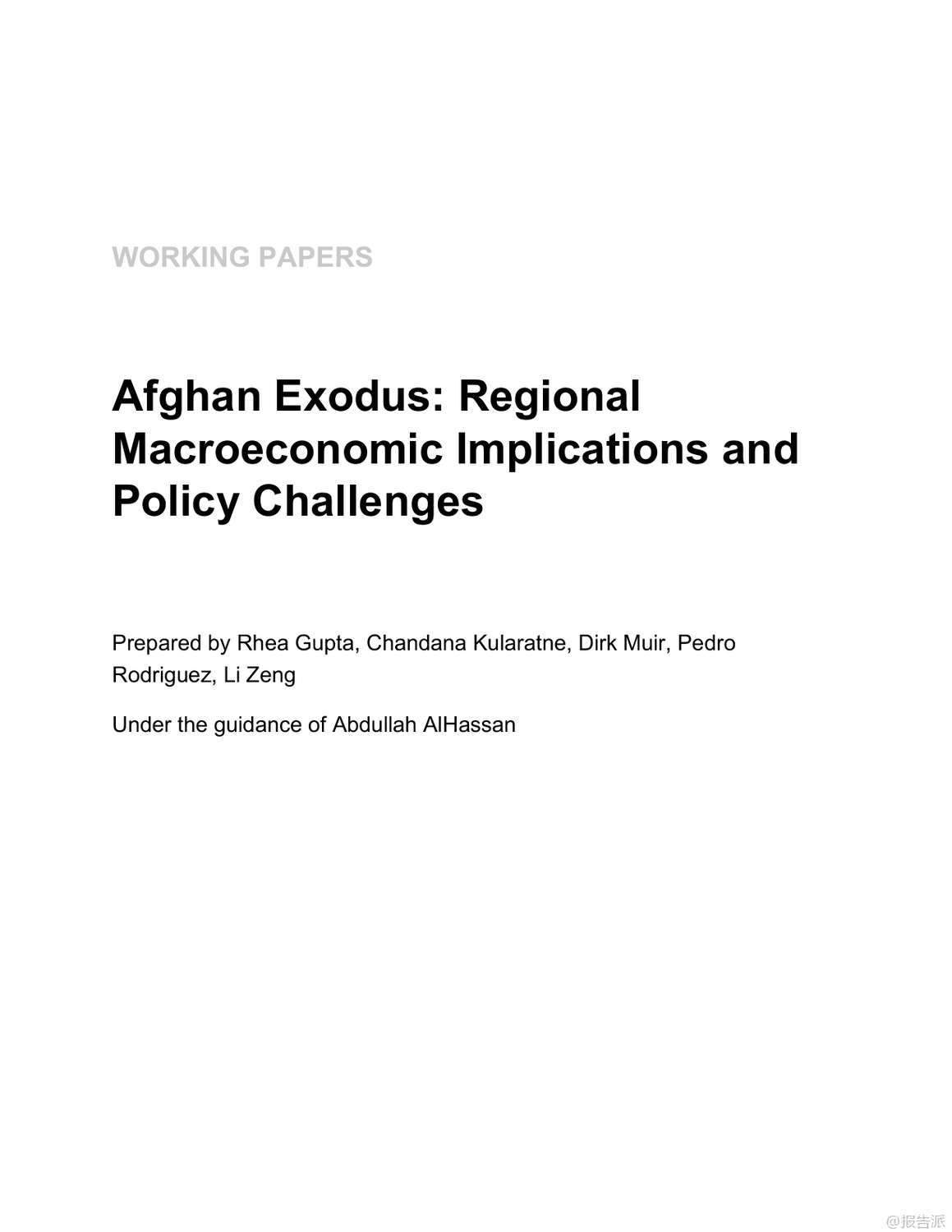 WORKING PAPERS

Afghan Exodus: Regional Macroeconomic Implications and Policy Challenges

Prepared by Rhea Gupta, Chandana Kularatne, Dirk Muir, Pedro Rodriguez, Li Zeng

Under the guidance of Abdullah AlHassan

@报告派